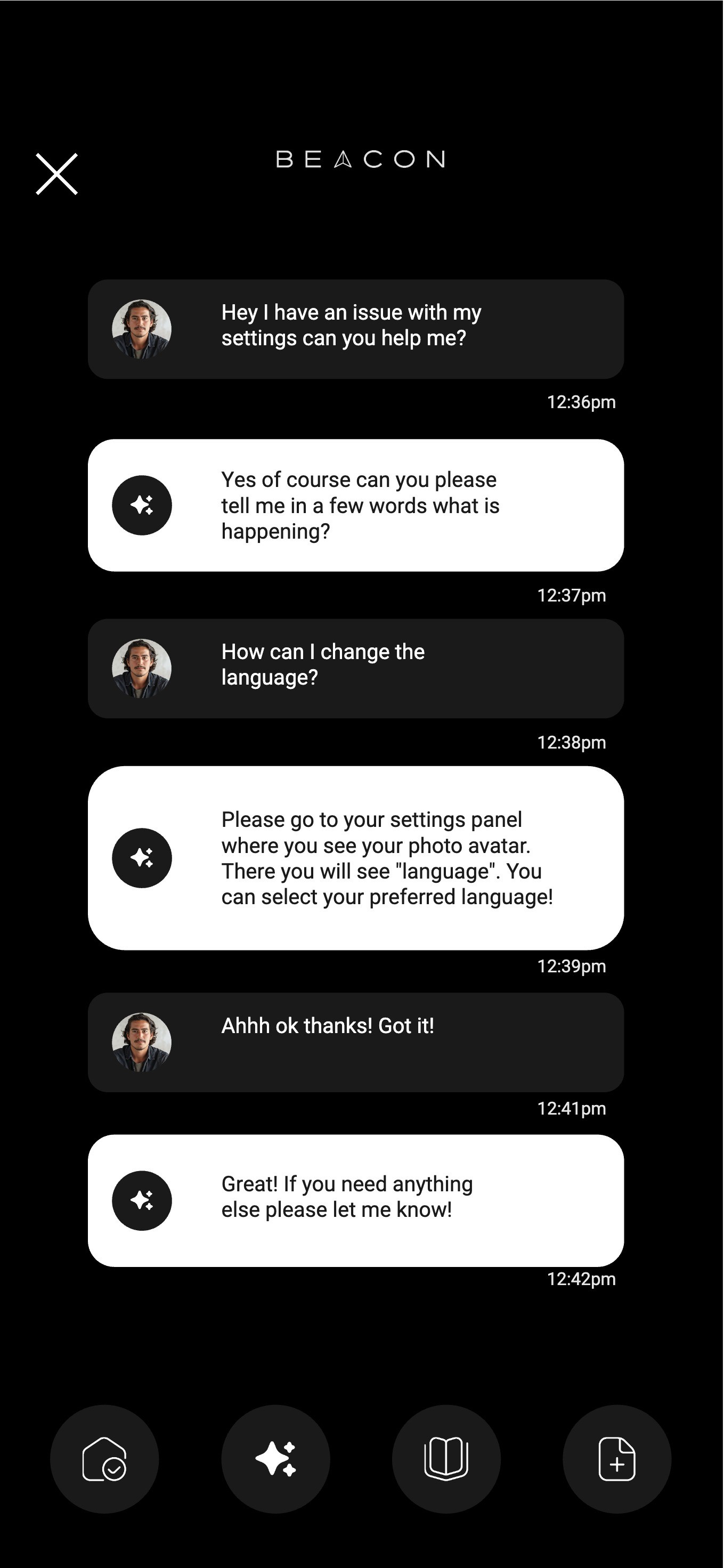 BEACON

Hey I have an issue with my settings can you help me?

12:36pm

Yes of course can you please tell me in a few words what is happening?

12:37pm

How can I change the language?

12:38pm

Please go to your settings panel where you see your photo avatar. There you will see "language". You can select your preferred language!

12:39pm

Ahhh ok thanks! Got it!

12:41pm

Great! If you need anything else please let me know!

12:42pm